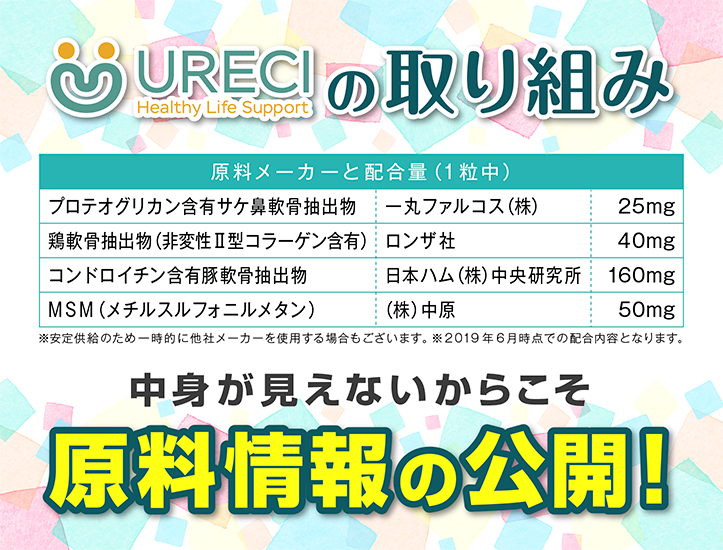 URECI
Healthy Life Support
の取り組み

| 原料メーカーと配合量（1粒中） | | |
|---|---|---|
| プロテオグリカン含有サケ鼻軟骨抽出物 | 一丸ファルコス（株） | 25mg |
| 鶏軟骨抽出物（非変性Ⅱ型コラーゲン含有） | ロンザ社 | 40mg |
| コンドロイチン含有豚軟骨抽出物 | 日本ハム（株）中央研究所 | 160mg |
| MSM（メチルスルフォニルメタン） | （株）中原 | 50mg |

※安定供給のため一時的に他社メーカーを使用する場合もございます。※2019年6月時点での配合内容となります。

中身が見えないからこそ
原料情報の公開！